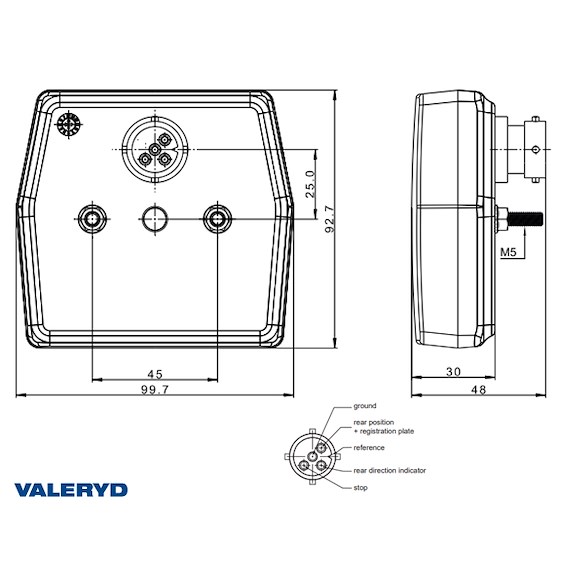 25.0
92.7
M5
45
99.7
30
48
ground
rear position
+ registration plate
reference
rear direction indicator
stop
VALERYD